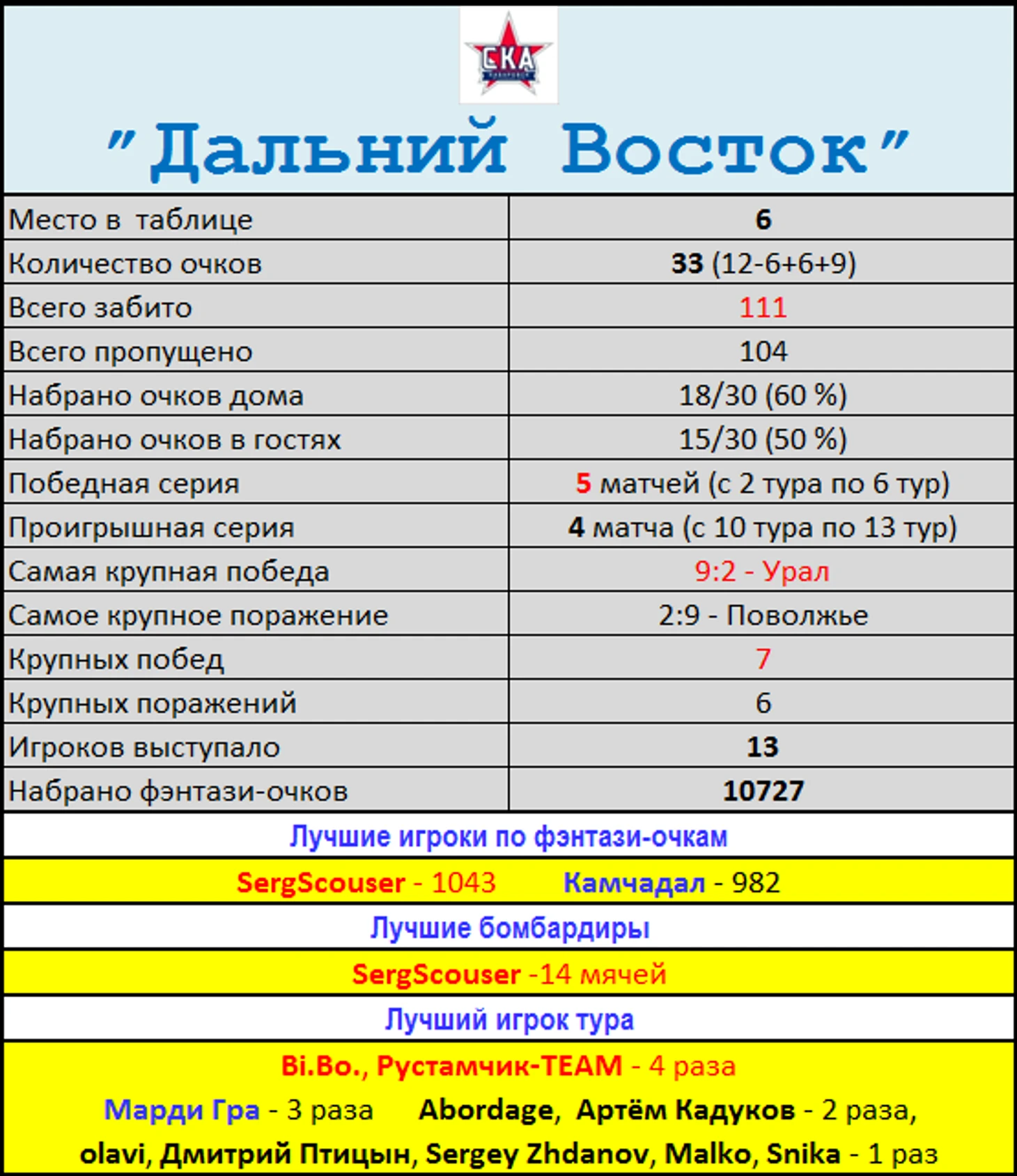 СКА

"Дальний Восток"

| Место в таблице | 6 |
|---|---|
| Количество очков | 33 (12-6+6+9) |
| Всего забито | 111 |
| Всего пропущено | 104 |
| Набрано очков дома | 18/30 (60 %) |
| Набрано очков в гостях | 15/30 (50 %) |
| Победная серия | 5 матчей (с 2 тура по 6 тур) |
| Проигрышная серия | 4 матча (с 10 тура по 13 тур) |
| Самая крупная победа | 9:2 - Урал |
| Самое крупное поражение | 2:9 - Поволжье |
| Крупных побед | 7 |
| Крупных поражений | 6 |
| Игроков выступало | 13 |
| Набрано фэнтази-очков | 10727 |

Лучшие игроки по фэнтази-очкам

SergScouser - 1043 Камчадал - 982

Лучшие бомбардиры

SergScouser -14 мячей

Лучший игрок тура

Bi.Bo., Рустамчик-TEAM - 4 раза

Марди Гра - 3 раза Abordage, Артём Кадуков - 2 раза,

olavi, Дмитрий Птицын, Sergey Zhdanov, Malko, Snika - 1 раз